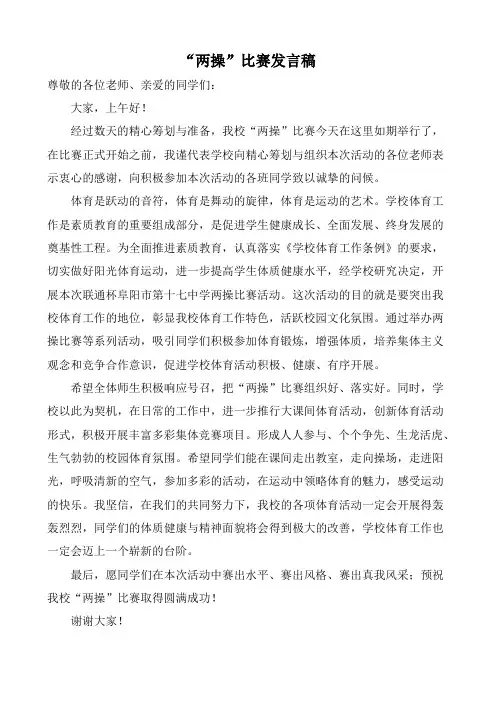 “两操”比赛发言稿

尊敬的各位老师、亲爱的同学们：

大家，上午好！

经过数天的精心筹划与准备，我校“两操”比赛今天在这里如期举行了，在比赛正式开始之前，我谨代表学校向精心筹划与组织本次活动的各位老师表示衷心的感谢，向积极参加本次活动的各班同学致以诚挚的问候。

体育是跃动的音符，体育是舞动的旋律，体育是运动的艺术。学校体育工作是素质教育的重要组成部分，是促进学生健康成长、全面发展、终身发展的奠基性工程。为全面推进素质教育，认真落实《学校体育工作条例》的要求，切实做好阳光体育运动，进一步提高学生体质健康水平，经学校研究决定，开展本次联通杯阜阳市第十七中学两操比赛活动。这次活动的目的就是要突出我校体育工作的地位，彰显我校体育工作特色，活跃校园文化氛围。通过举办两操比赛等系列活动，吸引同学们积极参加体育锻炼，增强体质，培养集体主义观念和竞争合作意识，促进学校体育活动积极、健康、有序开展。

希望全体师生积极响应号召，把“两操”比赛组织好、落实好。同时，学校以此为契机，在日常的工作中，进一步推行大课间体育活动，创新体育活动形式，积极开展丰富多彩集体竞赛项目。形成人人参与、个个争先、生龙活虎、生气勃勃的校园体育氛围。希望同学们能在课间走出教室，走向操场，走进阳光，呼吸清新的空气，参加多彩的活动，在运动中领略体育的魅力，感受运动的快乐。我坚信，在我们的共同努力下，我校的各项体育活动一定会开展得轰轰烈烈，同学们的体质健康与精神面貌将会得到极大的改善，学校体育工作也一定会迈上一个崭新的台阶。

最后，愿同学们在本次活动中赛出水平、赛出风格、赛出真我风采；预祝我校“两操”比赛取得圆满成功！

谢谢大家！